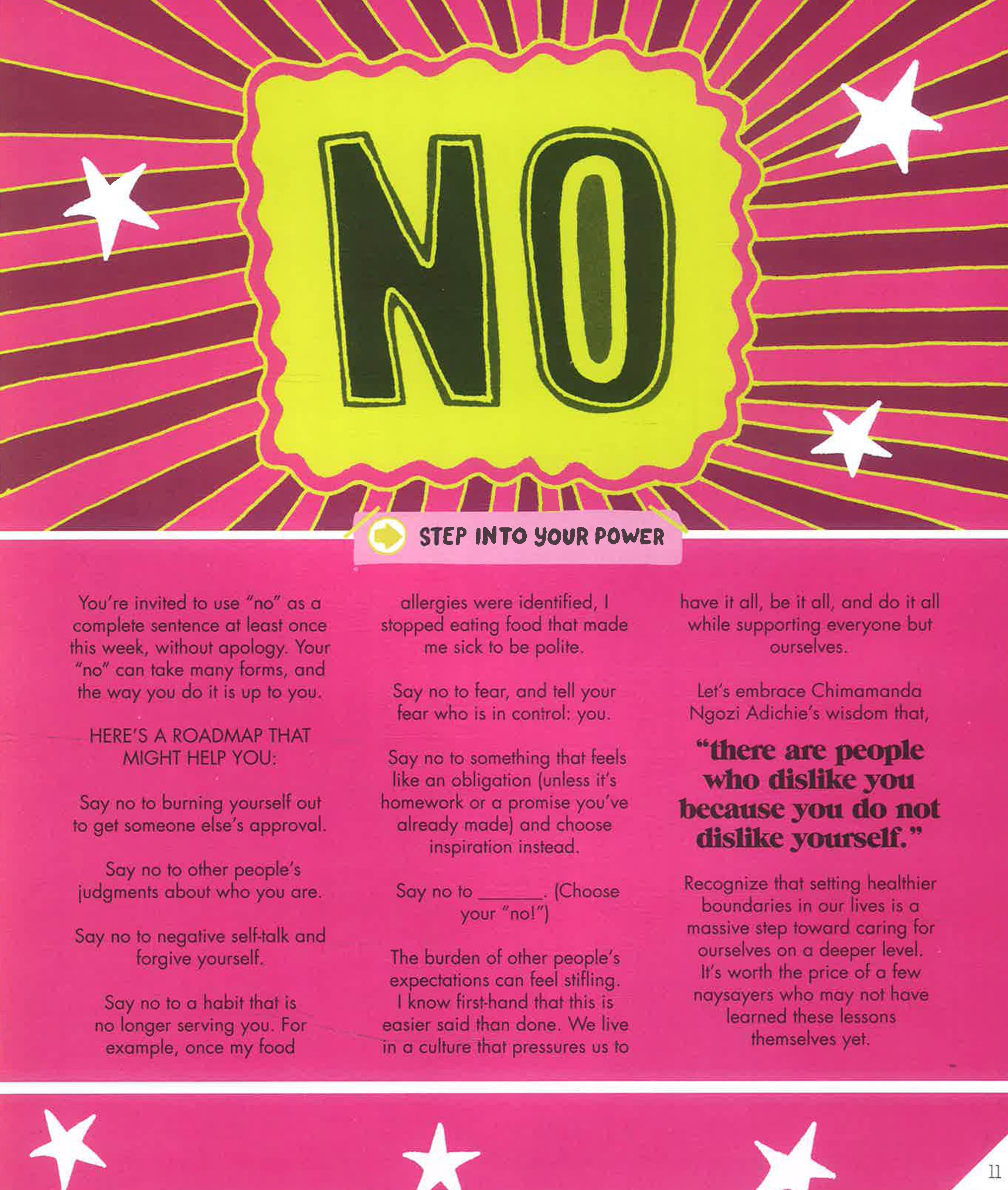 NO

STEP INTO YOUR POWER

You're invited to use "no" as a complete sentence at least once this week, without apology. Your "no" can take many forms, and the way you do it is up to you.

HERE'S A ROADMAP THAT MIGHT HELP YOU:

Say no to burning yourself out to get someone else's approval.

Say no to other people's judgments about who you are.

Say no to negative self-talk and forgive yourself.

Say no to a habit that is no longer serving you. For example, once my food allergies were identified, I stopped eating food that made me sick to be polite.

Say no to fear, and tell your fear who is in control: you.

Say no to something that feels like an obligation (unless it's homework or a promise you've already made) and choose inspiration instead.

Say no to ____. (Choose your "no!")

The burden of other people's expectations can feel stifling. I know first-hand that this is easier said than done. We live in a culture that pressures us to have it all, be it all, and do it all while supporting everyone but ourselves.

Let's embrace Chimamanda Ngozi Adichie's wisdom that,

"there are people who dislike you because you do not dislike yourself."

Recognize that setting healthier boundaries in our lives is a massive step toward caring for ourselves on a deeper level. It's worth the price of a few naysayers who may not have learned these lessons themselves yet.

11